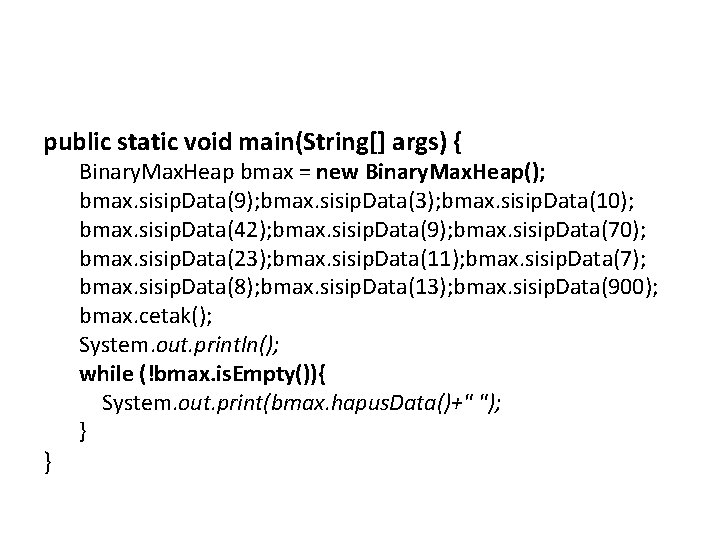 public static void main(String[] args) {
BinaryMaxHeap bmax = new BinaryMaxHeap();
bmax.sisipData(9);bmax.sisipData(3);bmax.sisipData(10);
bmax.sisipData(42);bmax.sisipData(9);bmax.sisipData(70);
bmax.sisipData(23);bmax.sisipData(11);bmax.sisipData(7);
bmax.sisipData(8);bmax.sisipData(13);bmax.sisipData(900);
bmax.cetak();
System.out.println();
while (!bmax.isEmpty()){
System.out.print(bmax.hapusData()+" ");
}
}